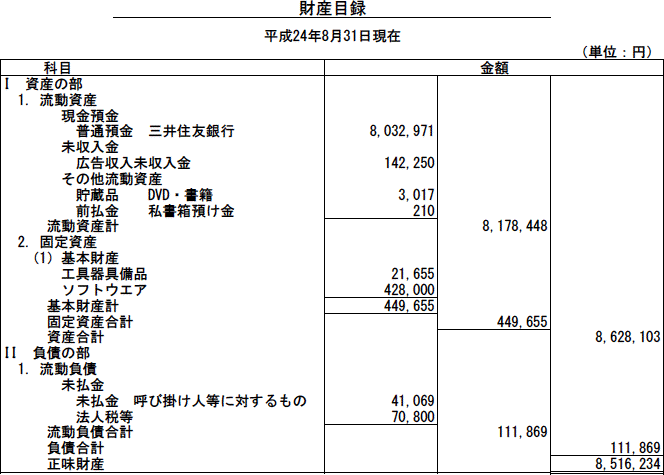 財産目録

平成24年8月31日現在

（単位：円）

| 科目 | 金額 | | |
|---|---|---|---|
| I　資産の部 | | | |
| 1. 流動資産 | | | |
| 現金預金 | | | |
| 普通預金　三井住友銀行 | 8,032,971 | | |
| 未収入金 | | | |
| 広告収入未収入金 | 142,250 | | |
| その他流動資産 | | | |
| 貯蔵品　DVD・書籍 | 3,017 | | |
| 前払金　私書箱預け金 | 210 | | |
| 流動資産計 | | 8,178,448 | |
| 2. 固定資産 | | | |
| (1) 基本財産 | | | |
| 工具器具備品 | 21,655 | | |
| ソフトウエア | 428,000 | | |
| 基本財産計 | 449,655 | | |
| 固定資産合計 | | 449,655 | |
| 資産合計 | | | 8,628,103 |
| II　負債の部 | | | |
| 1. 流動負債 | | | |
| 未払金 | | | |
| 未払金　呼び掛け人等に対するもの | 41,069 | | |
| 法人税等 | 70,800 | | |
| 流動負債合計 | | 111,869 | |
| 負債合計 | | | 111,869 |
| 正味財産 | | | 8,516,234 |